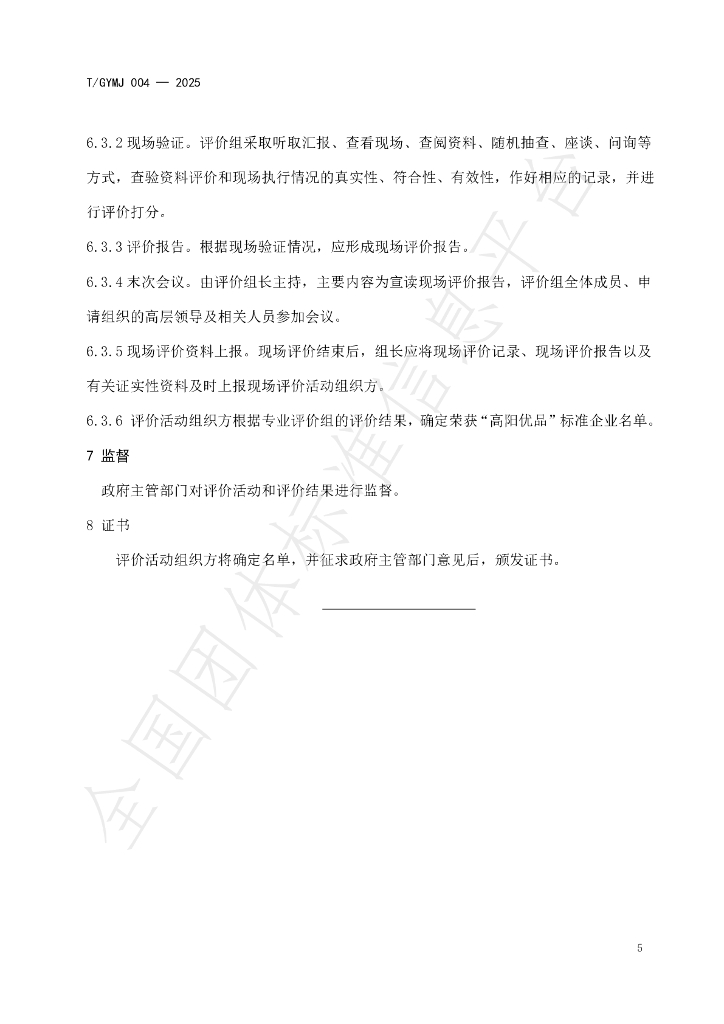 T/GYMJ 004 — 2025

6.3.2 现场验证。评价组采取听取汇报、查看现场、查阅资料、随机抽查、座谈、问询等方式，查验资料评价和现场执行情况的真实性、符合性、有效性，作好相应的记录，并进行评价打分。

6.3.3 评价报告。根据现场验证情况，应形成现场评价报告。

6.3.4 末次会议。由评价组长主持，主要内容为宣读现场评价报告，评价组全体成员、申请组织的高层领导及相关人员参加会议。

6.3.5 现场评价资料上报。现场评价结束后，组长应将现场评价记录、现场评价报告以及有关证实性资料及时上报现场评价活动组织方。

6.3.6 评价活动组织方根据专业评价组的评价结果，确定荣获“高阳优品”标准企业名单。

7 监督

政府主管部门对评价活动和评价结果进行监督。

8 证书

评价活动组织方将确定名单，并征求政府主管部门意见后，颁发证书。

全国团体标准信息平台

5